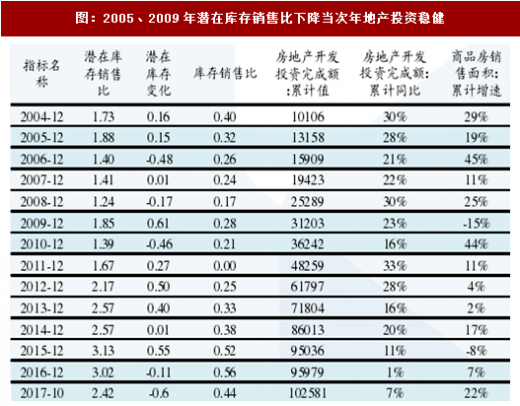 图：2005、2009 年潜在库存销售比下降当次年地产投资稳健

| 指标名称 | 潜在库存销售比 | 潜在库存变化 | 库存销售比 | 房地产开发投资完成额:累计值 | 房地产开发投资完成额:累计同比 | 商品房销售面积:累计增速 |
|---|---|---|---|---|---|---|
| 2004-12 | 1.73 | 0.16 | 0.40 | 10106 | 30% | 29% |
| 2005-12 | 1.88 | 0.15 | 0.32 | 13158 | 28% | 19% |
| 2006-12 | 1.40 | -0.48 | 0.26 | 15909 | 21% | 45% |
| 2007-12 | 1.41 | 0.01 | 0.24 | 19423 | 22% | 11% |
| 2008-12 | 1.24 | -0.17 | 0.17 | 25289 | 30% | 25% |
| 2009-12 | 1.85 | 0.61 | 0.28 | 31203 | 23% | -15% |
| 2010-12 | 1.39 | -0.46 | 0.21 | 36242 | 16% | 44% |
| 2011-12 | 1.67 | 0.27 | 0.00 | 48259 | 33% | 11% |
| 2012-12 | 2.17 | 0.50 | 0.25 | 61797 | 28% | 4% |
| 2013-12 | 2.57 | 0.40 | 0.33 | 71804 | 16% | 2% |
| 2014-12 | 2.57 | 0.01 | 0.38 | 86013 | 20% | 17% |
| 2015-12 | 3.13 | 0.55 | 0.52 | 95036 | 11% | -8% |
| 2016-12 | 3.02 | -0.11 | 0.56 | 95979 | 1% | 7% |
| 2017-10 | 2.42 | -0.6 | 0.44 | 102581 | 7% | 22% |